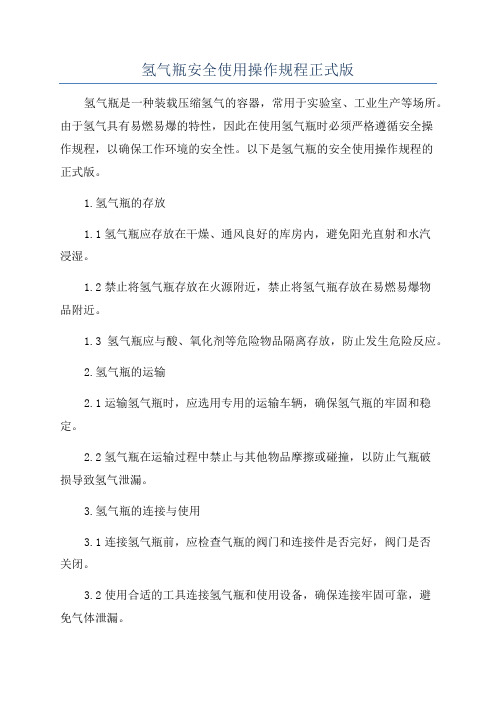 氢气瓶安全使用操作规程正式版

氢气瓶是一种装载压缩氢气的容器，常用于实验室、工业生产等场所。由于氢气具有易燃易爆的特性，因此在使用氢气瓶时必须严格遵循安全操作规程，以确保工作环境的安全性。以下是氢气瓶的安全使用操作规程的正式版。

1.氢气瓶的存放

1.1 氢气瓶应存放在干燥、通风良好的库房内，避免阳光直射和水汽浸湿。

1.2 禁止将氢气瓶存放在火源附近，禁止将氢气瓶存放在易燃易爆物品附近。

1.3 氢气瓶应与酸、氧化剂等危险物品隔离存放，防止发生危险反应。

2.氢气瓶的运输

2.1 运输氢气瓶时，应选用专用的运输车辆，确保氢气瓶的牢固和稳定。

2.2 氢气瓶在运输过程中禁止与其他物品摩擦或碰撞，以防止气瓶破损导致氢气泄漏。

3.氢气瓶的连接与使用

3.1 连接氢气瓶前，应检查气瓶的阀门和连接件是否完好，阀门是否关闭。

3.2 使用合适的工具连接氢气瓶和使用设备，确保连接牢固可靠，避免气体泄漏。